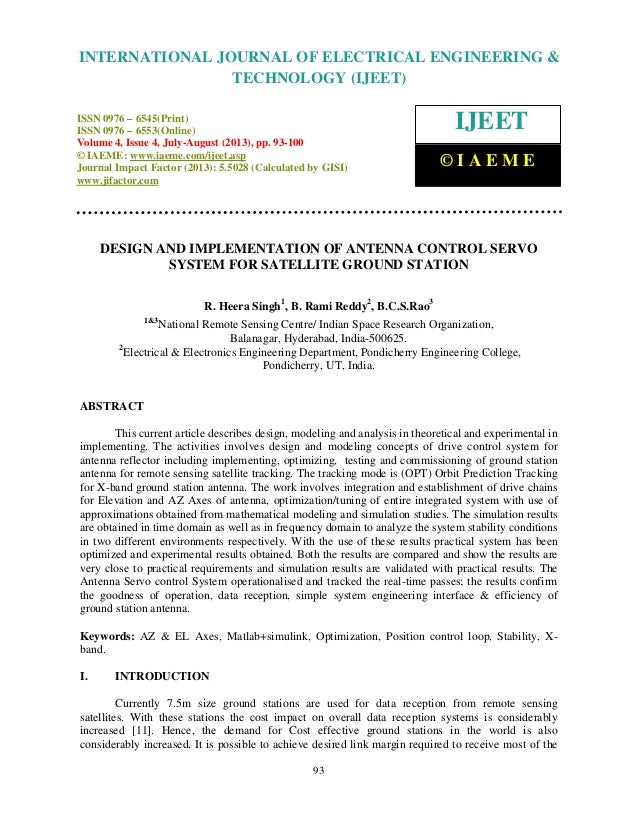 INTERNATIONAL JOURNAL OF ELECTRICAL ENGINEERING & TECHNOLOGY (IJEET)

ISSN 0976 – 6545(Print)
ISSN 0976 – 6553(Online)
Volume 4, Issue 4, July-August (2013), pp. 93-100
© IAEME: www.iaeme.com/ijeet.asp
Journal Impact Factor (2013): 5.5028 (Calculated by GISI)
www.jifactor.com

IJEET

© I A E M E

DESIGN AND IMPLEMENTATION OF ANTENNA CONTROL SERVO SYSTEM FOR SATELLITE GROUND STATION

R. Heera Singh$^1$, B. Rami Reddy$^2$, B.C.S.Rao$^3$

$^{1\&3}$National Remote Sensing Centre/ Indian Space Research Organization, Balanagar, Hyderabad, India-500625.
$^2$Electrical & Electronics Engineering Department, Pondicherry Engineering College, Pondicherry, UT, India.

ABSTRACT

This current article describes design, modeling and analysis in theoretical and experimental in implementing. The activities involves design and modeling concepts of drive control system for antenna reflector including implementing, optimizing, testing and commissioning of ground station antenna for remote sensing satellite tracking. The tracking mode is (OPT) Orbit Prediction Tracking for X-band ground station antenna. The work involves integration and establishment of drive chains for Elevation and AZ Axes of antenna, optimization/tuning of entire integrated system with use of approximations obtained from mathematical modeling and simulation studies. The simulation results are obtained in time domain as well as in frequency domain to analyze the system stability conditions in two different environments respectively. With the use of these results practical system has been optimized and experimental results obtained. Both the results are compared and show the results are very close to practical requirements and simulation results are validated with practical results. The Antenna Servo control System operationalised and tracked the real-time passes; the results confirm the goodness of operation, data reception, simple system engineering interface & efficiency of ground station antenna.

Keywords: AZ & EL Axes, Matlab+simulink, Optimization, Position control loop, Stability, X-band.

I. INTRODUCTION

Currently 7.5m size ground stations are used for data reception from remote sensing satellites. With these stations the cost impact on overall data reception systems is considerably increased [11]. Hence, the demand for Cost effective ground stations in the world is also considerably increased. It is possible to achieve desired link margin required to receive most of the

93